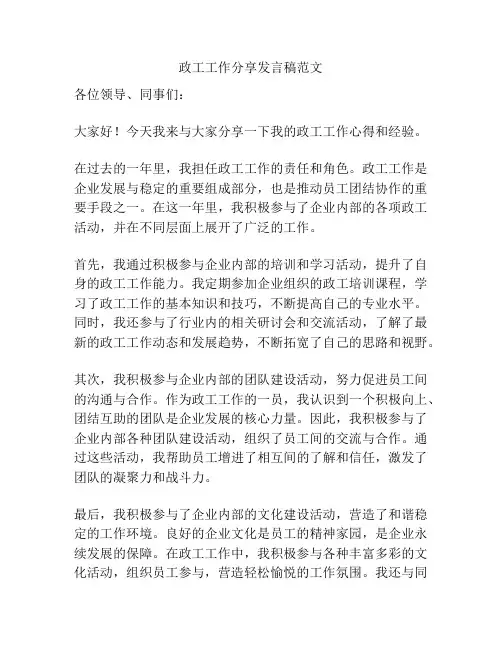 政工工作分享发言稿范文

各位领导、同事们：

大家好！今天我来与大家分享一下我的政工工作心得和经验。

在过去的一年里，我担任政工工作的责任和角色。政工工作是企业发展与稳定的重要组成部分，也是推动员工团结协作的重要手段之一。在这一年里，我积极参与了企业内部的各项政工活动，并在不同层面上展开了广泛的工作。

首先，我通过积极参与企业内部的培训和学习活动，提升了自身的政工工作能力。我定期参加企业组织的政工培训课程，学习了政工工作的基本知识和技巧，不断提高自己的专业水平。同时，我还参与了行业内的相关研讨会和交流活动，了解了最新的政工工作动态和发展趋势，不断拓宽了自己的思路和视野。

其次，我积极参与企业内部的团队建设活动，努力促进员工间的沟通与合作。作为政工工作的一员，我认识到一个积极向上、团结互助的团队是企业发展的核心力量。因此，我积极参与了企业内部各种团队建设活动，组织了员工间的交流与合作。通过这些活动，我帮助员工增进了相互间的了解和信任，激发了团队的凝聚力和战斗力。

最后，我积极参与了企业内部的文化建设活动，营造了和谐稳定的工作环境。良好的企业文化是员工的精神家园，是企业永续发展的保障。在政工工作中，我积极参与各种丰富多彩的文化活动，组织员工参与，营造轻松愉悦的工作氛围。我还与同